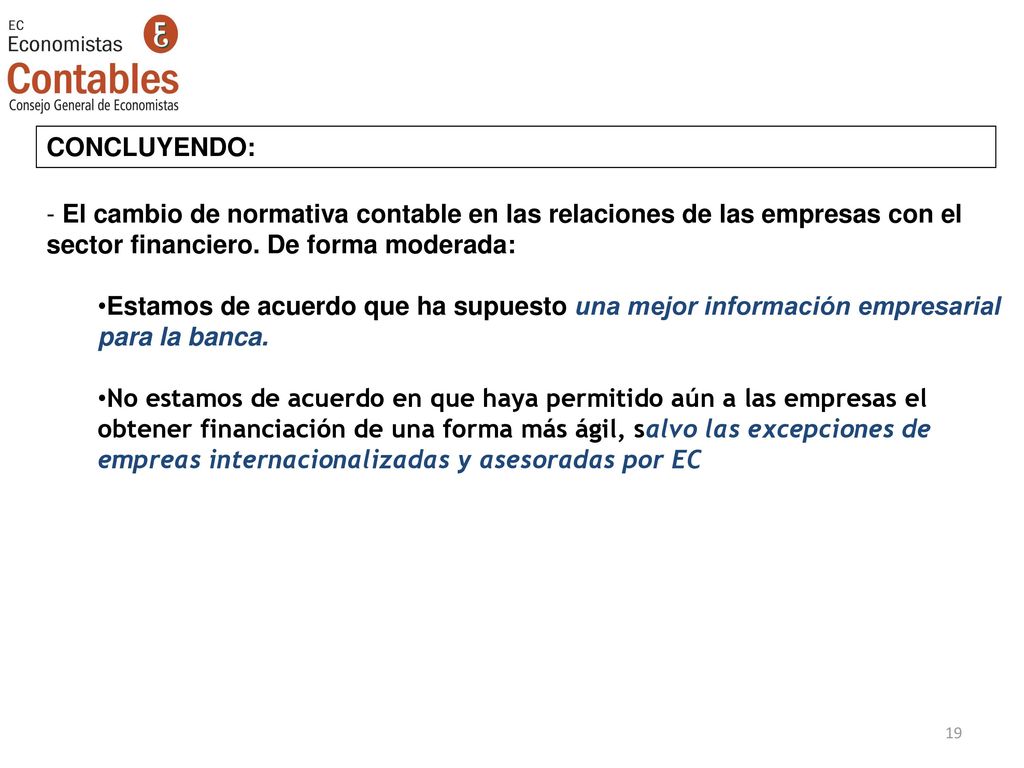 EC
Economistas
Contables
Consejo General de Economistas

CONCLUYENDO:

- El cambio de normativa contable en las relaciones de las empresas con el sector financiero. De forma moderada:

•Estamos de acuerdo que ha supuesto una mejor información empresarial para la banca.

•No estamos de acuerdo en que haya permitido aún a las empresas el obtener financiación de una forma más ágil, salvo las excepciones de empreas internacionalizadas y asesoradas por EC

19